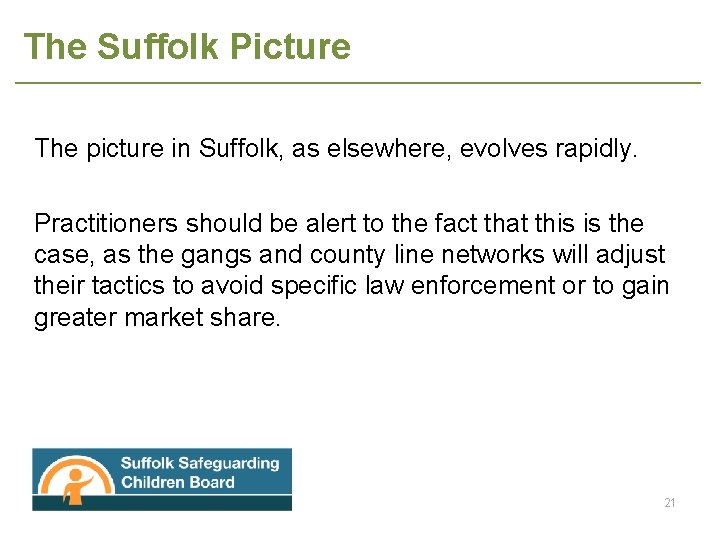 The Suffolk Picture

The picture in Suffolk, as elsewhere, evolves rapidly.

Practitioners should be alert to the fact that this is the case, as the gangs and county line networks will adjust their tactics to avoid specific law enforcement or to gain greater market share.

Suffolk Safeguarding Children Board

21